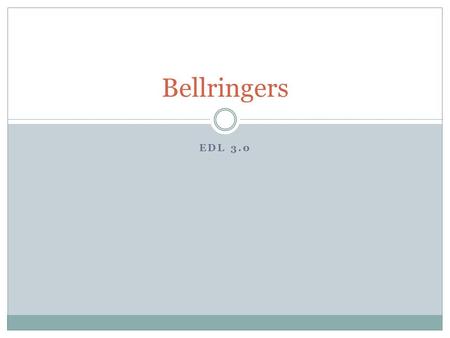 Bellringers

EDL 3.0